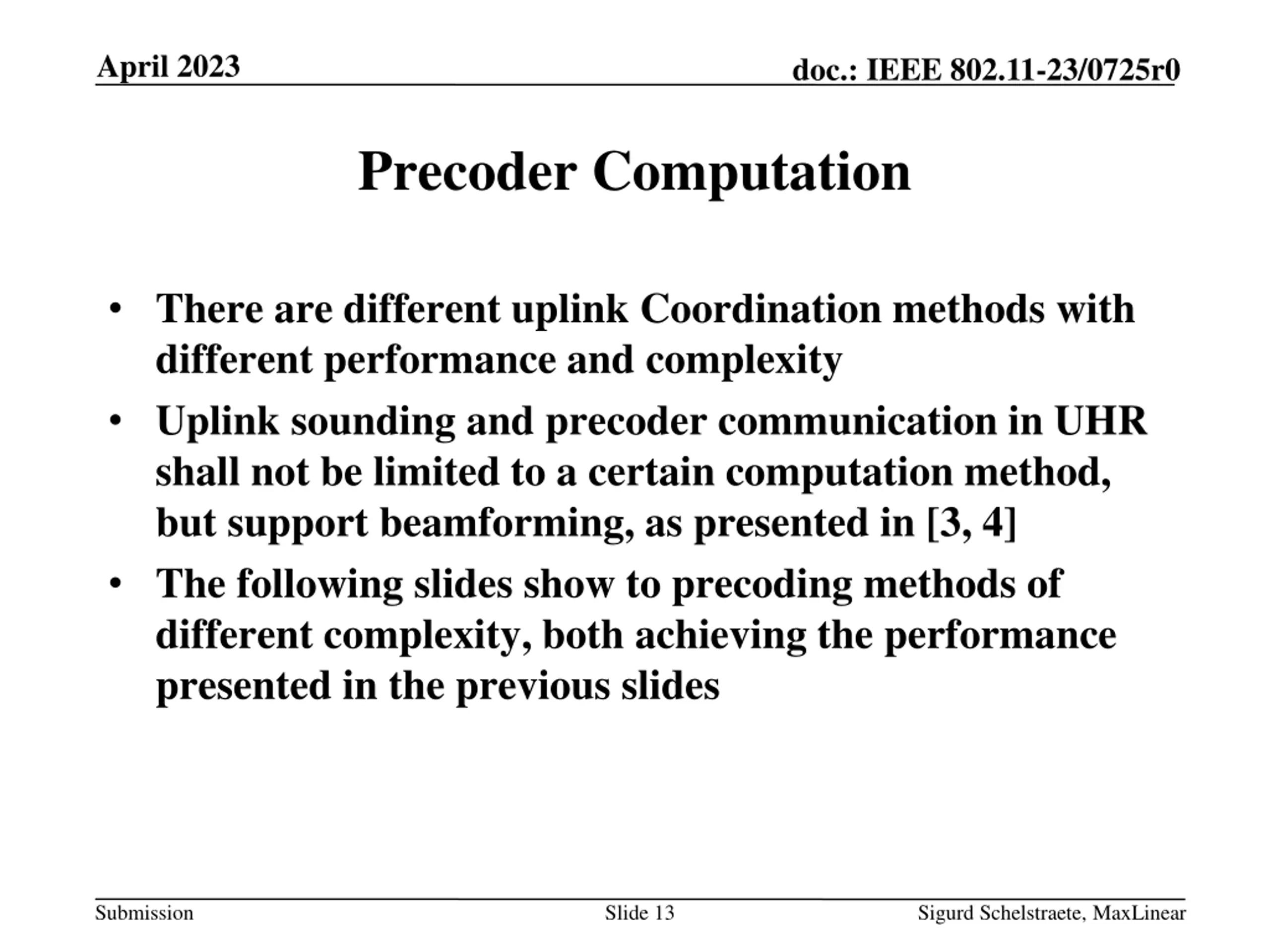 April 2023

doc.: IEEE 802.11-23/0725r0

Precoder Computation

• There are different uplink Coordination methods with different performance and complexity
• Uplink sounding and precoder communication in UHR shall not be limited to a certain computation method, but support beamforming, as presented in [3, 4]
• The following slides show to precoding methods of different complexity, both achieving the performance presented in the previous slides

Submission

Slide 13

Sigurd Schelstraete, MaxLinear